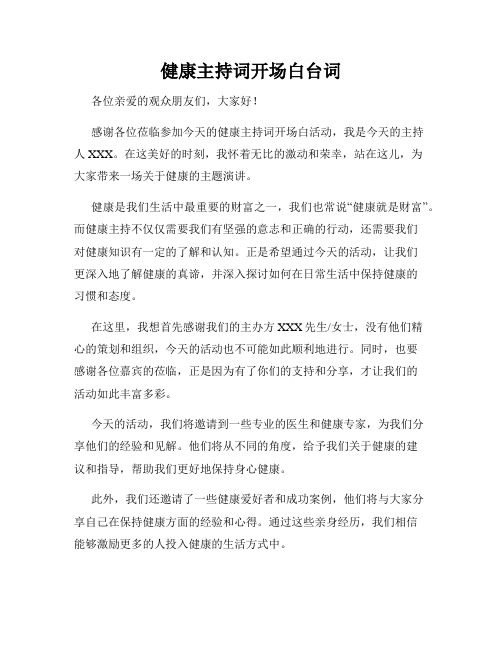 健康主持词开场白台词

各位亲爱的观众朋友们，大家好！

感谢各位莅临参加今天的健康主持词开场白活动，我是今天的主持人 XXX。在这美好的时刻，我怀着无比的激动和荣幸，站在这儿，为大家带来一场关于健康的主题演讲。

健康是我们生活中最重要的财富之一，我们也常说“健康就是财富”。而健康主持不仅仅需要我们有坚强的意志和正确的行动，还需要我们对健康知识有一定的了解和认知。正是希望通过今天的活动，让我们更深入地了解健康的真谛，并深入探讨如何在日常生活中保持健康的习惯和态度。

在这里，我想首先感谢我们的主办方 XXX 先生/女士，没有他们精心的策划和组织，今天的活动也不可能如此顺利地进行。同时，也要感谢各位嘉宾的莅临，正是因为有了你们的支持和分享，才让我们的活动如此丰富多彩。

今天的活动，我们将邀请到一些专业的医生和健康专家，为我们分享他们的经验和见解。他们将从不同的角度，给予我们关于健康的建议和指导，帮助我们更好地保持身心健康。

此外，我们还邀请了一些健康爱好者和成功案例，他们将与大家分享自己在保持健康方面的经验和心得。通过这些亲身经历，我们相信能够激励更多的人投入健康的生活方式中。